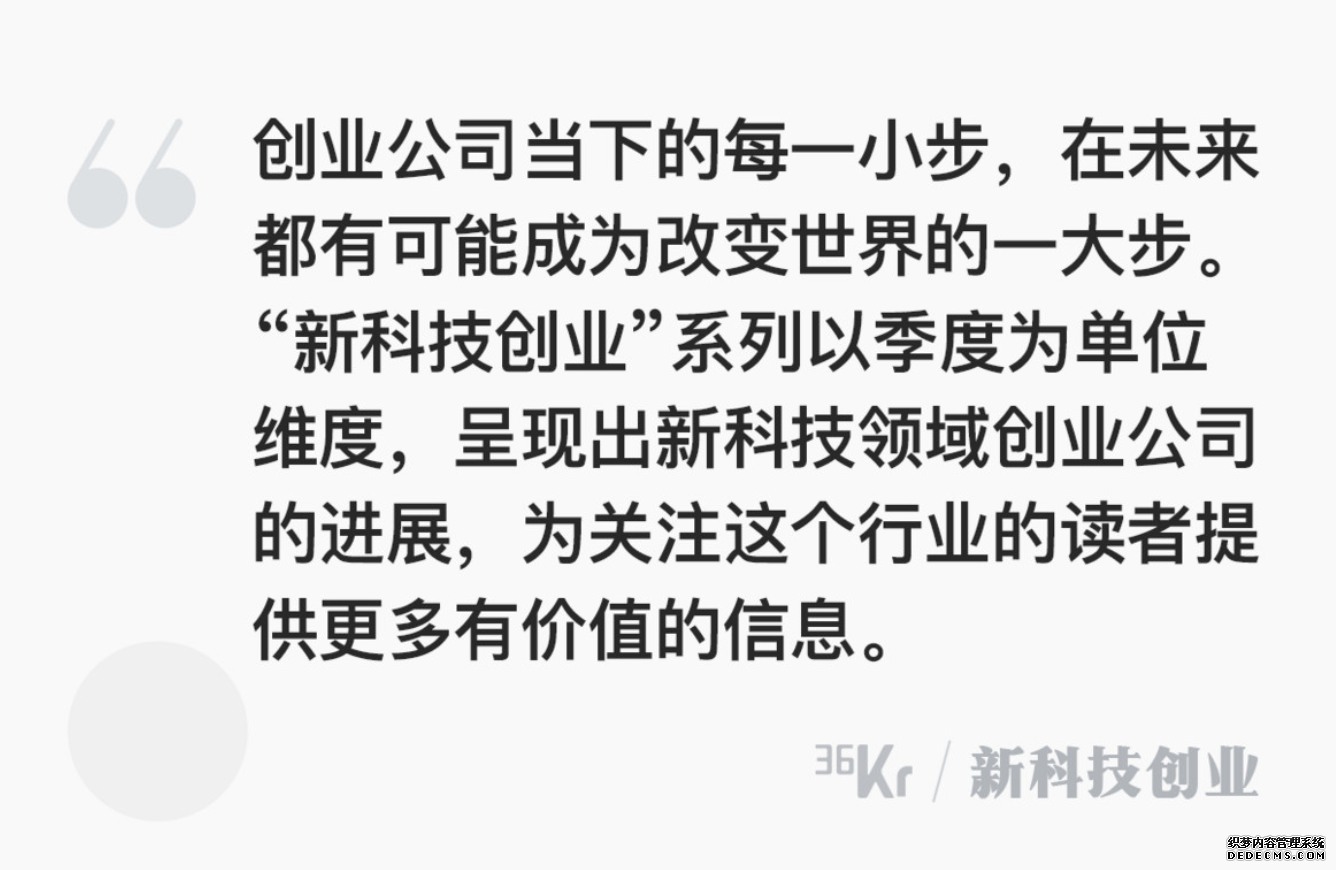 创业公司当下的每一小步，在未来都有可能成为改变世界的一大步。“新科技创业”系列以季度为单位维度，呈现出新科技领域创业公司的进展，为关注这个行业的读者提供更多有价值的信息。

36Kr / 新科技创业

织梦内容管理系统
DEDECMS.COM